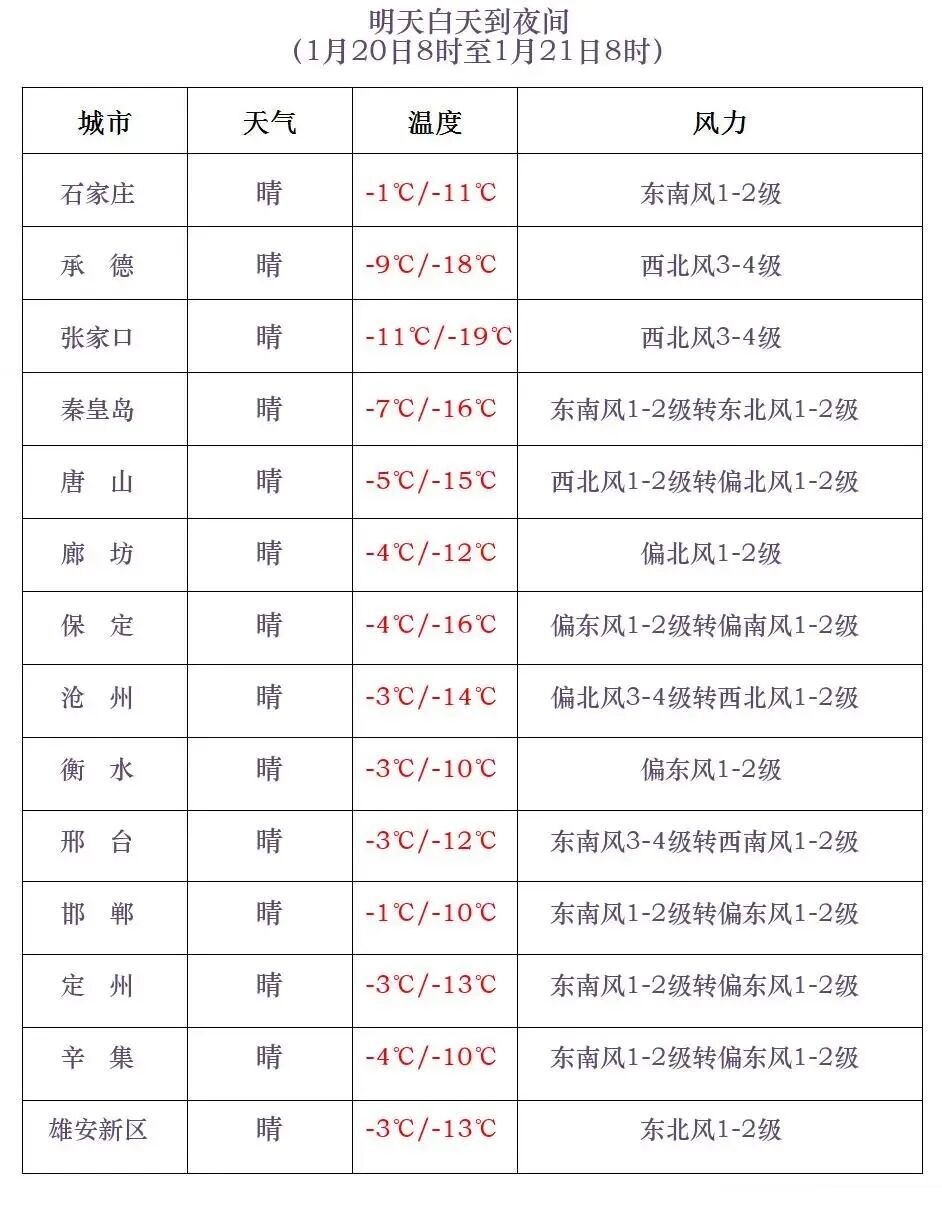 明天白天到夜间
（1月20日8时至1月21日8时）

| 城市 | 天气 | 温度 | 风力 |
|---|---|---|---|
| 石家庄 | 晴 | -1℃/-11℃ | 东南风1-2级 |
| 承　德 | 晴 | -9℃/-18℃ | 西北风3-4级 |
| 张家口 | 晴 | -11℃/-19℃ | 西北风3-4级 |
| 秦皇岛 | 晴 | -7℃/-16℃ | 东南风1-2级转东北风1-2级 |
| 唐　山 | 晴 | -5℃/-15℃ | 西北风1-2级转偏北风1-2级 |
| 廊　坊 | 晴 | -4℃/-12℃ | 偏北风1-2级 |
| 保　定 | 晴 | -4℃/-16℃ | 偏东风1-2级转偏南风1-2级 |
| 沧　州 | 晴 | -3℃/-14℃ | 偏北风3-4级转西北风1-2级 |
| 衡　水 | 晴 | -3℃/-10℃ | 偏东风1-2级 |
| 邢　台 | 晴 | -3℃/-12℃ | 东南风3-4级转西南风1-2级 |
| 邯　郸 | 晴 | -1℃/-10℃ | 东南风1-2级转偏东风1-2级 |
| 定　州 | 晴 | -3℃/-13℃ | 东南风1-2级转偏东风1-2级 |
| 辛　集 | 晴 | -4℃/-10℃ | 东南风1-2级转偏东风1-2级 |
| 雄安新区 | 晴 | -3℃/-13℃ | 东北风1-2级 |